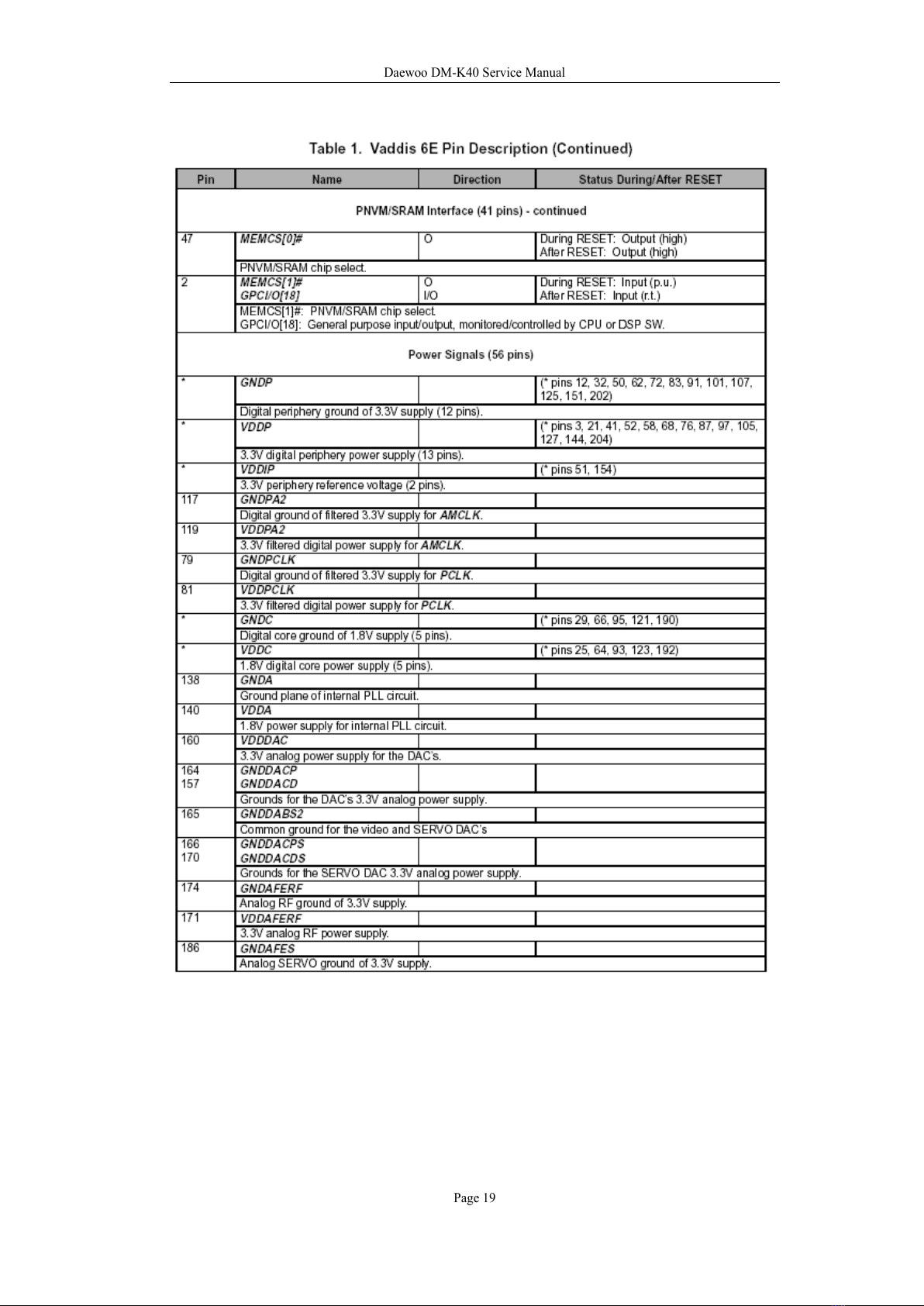 Daewoo DM-K40 Service Manual

Table 1. Vaddis 6E Pin Description (Continued)

| Pin | Name | Direction | Status During/After RESET |
|---|---|---|---|
| PNVM/SRAM Interface (41 pins) - continued | | | |
| 47 | MEMCS[0]# | O | During RESET: Output (high) After RESET: Output (high) |
| | PNVM/SRAM chip select. | | |
| 2 | MEMCS[1]# GPCI/O[18] | O I/O | During RESET: Input (p.u.) After RESET: Input (r.t.) |
| | MEMCS[1]#: PNVM/SRAM chip select. GPCI/O[18]: General purpose input/output, monitored/controlled by CPU or DSP SW. | | |
| Power Signals (56 pins) | | | |
| * | GNDP | | (* pins 12, 32, 50, 62, 72, 83, 91, 101, 107, 125, 151, 202) |
| | Digital periphery ground of 3.3V supply (12 pins). | | |
| * | VDDP | | (* pins 3, 21, 41, 52, 58, 68, 76, 87, 97, 105, 127, 144, 204) |
| | 3.3V digital periphery power supply (13 pins). | | |
| * | VDDIP | | (* pins 51, 154) |
| | 3.3V periphery reference voltage (2 pins). | | |
| 117 | GNDPA2 | | |
| | Digital ground of filtered 3.3V supply for AMCLK. | | |
| 119 | VDDPA2 | | |
| | 3.3V filtered digital power supply for AMCLK. | | |
| 79 | GNDPCLK | | |
| | Digital ground of filtered 3.3V supply for PCLK. | | |
| 81 | VDDPCLK | | |
| | 3.3V filtered digital power supply for PCLK. | | |
| * | GNDC | | (* pins 29, 66, 95, 121, 190) |
| | Digital core ground of 1.8V supply (5 pins). | | |
| * | VDDC | | (* pins 25, 64, 93, 123, 192) |
| | 1.8V digital core power supply (5 pins). | | |
| 138 | GNDA | | |
| | Ground plane of internal PLL circuit. | | |
| 140 | VDDA | | |
| | 1.8V power supply for internal PLL circuit. | | |
| 160 | VDDDAC | | |
| | 3.3V analog power supply for the DAC's. | | |
| 164 157 | GNDDACP GNDDACD | | |
| | Grounds for the DAC's 3.3V analog power supply. | | |
| 165 | GNDDABS2 | | |
| | Common ground for the video and SERVO DAC's | | |
| 166 170 | GNDDACPS GNDDACDS | | |
| | Grounds for the SERVO DAC 3.3V analog power supply. | | |
| 174 | GNDAFERF | | |
| | Analog RF ground of 3.3V supply. | | |
| 171 | VDDAFERF | | |
| | 3.3V analog RF power supply. | | |
| 186 | GNDAFES | | |
| | Analog SERVO ground of 3.3V supply. | | |

Page 19